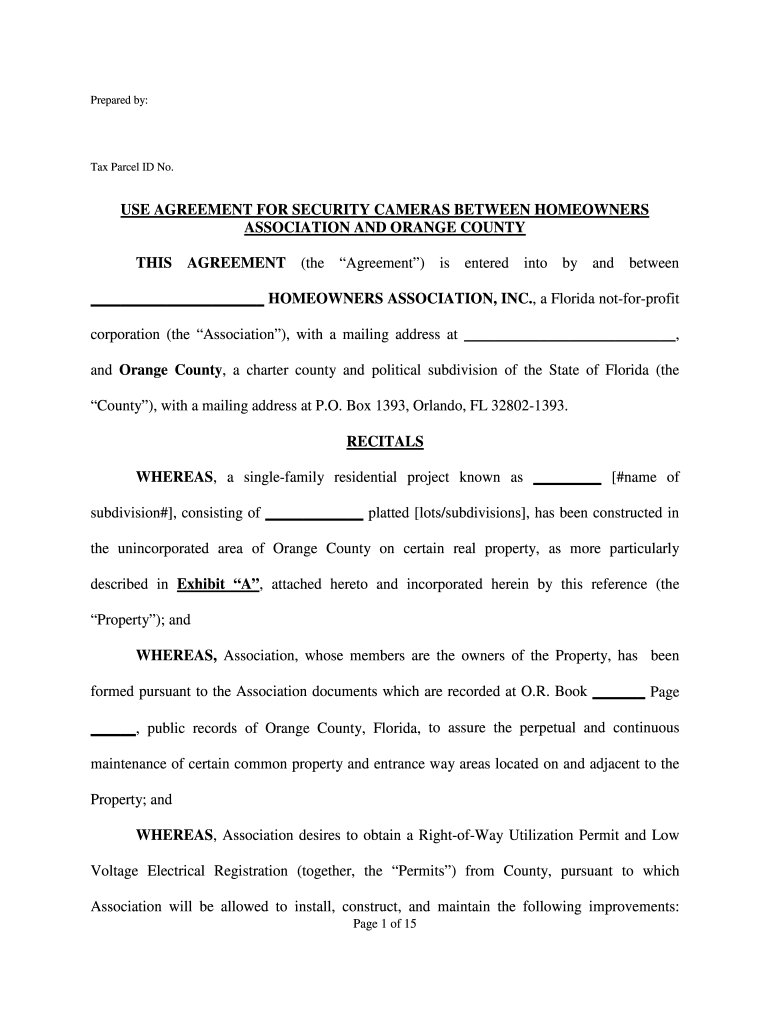 Prepared by:

Tax Parcel ID No.

USE AGREEMENT FOR SECURITY CAMERAS BETWEEN HOMEOWNERS ASSOCIATION AND ORANGE COUNTY

THIS AGREEMENT (the “Agreement”) is entered into by and between ______________________ HOMEOWNERS ASSOCIATION, INC., a Florida not-for-profit corporation (the “Association”), with a mailing address at ___________________________, and Orange County, a charter county and political subdivision of the State of Florida (the “County”), with a mailing address at P.O. Box 1393, Orlando, FL 32802-1393.

RECITALS

WHEREAS, a single-family residential project known as _________ [#name of subdivision#], consisting of _____________ platted [lots/subdivisions], has been constructed in the unincorporated area of Orange County on certain real property, as more particularly described in Exhibit “A”, attached hereto and incorporated herein by this reference (the “Property”); and

WHEREAS, Association, whose members are the owners of the Property, has been formed pursuant to the Association documents which are recorded at O.R. Book _______ Page ______, public records of Orange County, Florida, to assure the perpetual and continuous maintenance of certain common property and entrance way areas located on and adjacent to the Property; and

WHEREAS, Association desires to obtain a Right-of-Way Utilization Permit and Low Voltage Electrical Registration (together, the “Permits”) from County, pursuant to which Association will be allowed to install, construct, and maintain the following improvements:

Page 1 of 15